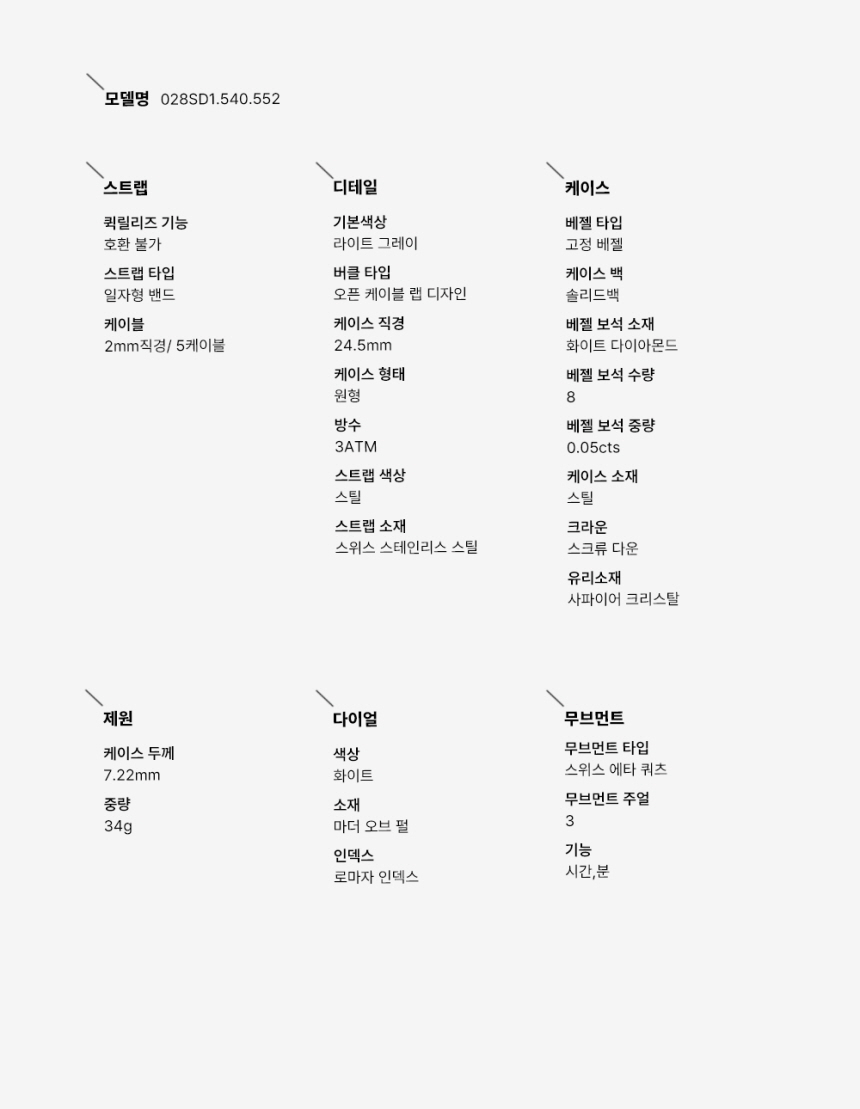 모델명 028SD1.540.552

스트랩

퀵릴리즈 기능
호환 불가

스트랩 타입
일자형 밴드

케이블
2mm직경/ 5케이블

디테일

기본색상
라이트 그레이

버클 타입
오픈 케이블 랩 디자인

케이스 직경
24.5mm

케이스 형태
원형

방수
3ATM

스트랩 색상
스틸

스트랩 소재
스위스 스테인리스 스틸

케이스

베젤 타입
고정 베젤

케이스 백
솔리드백

베젤 보석 소재
화이트 다이아몬드

베젤 보석 수량
8

베젤 보석 중량
0.05cts

케이스 소재
스틸

크라운
스크류 다운

유리소재
사파이어 크리스탈

제원

케이스 두께
7.22mm

중량
34g

다이얼

색상
화이트

소재
마더 오브 펄

인덱스
로마자 인덱스

무브먼트

무브먼트 타입
스위스 에타 쿼츠

무브먼트 주얼
3

기능
시간,분